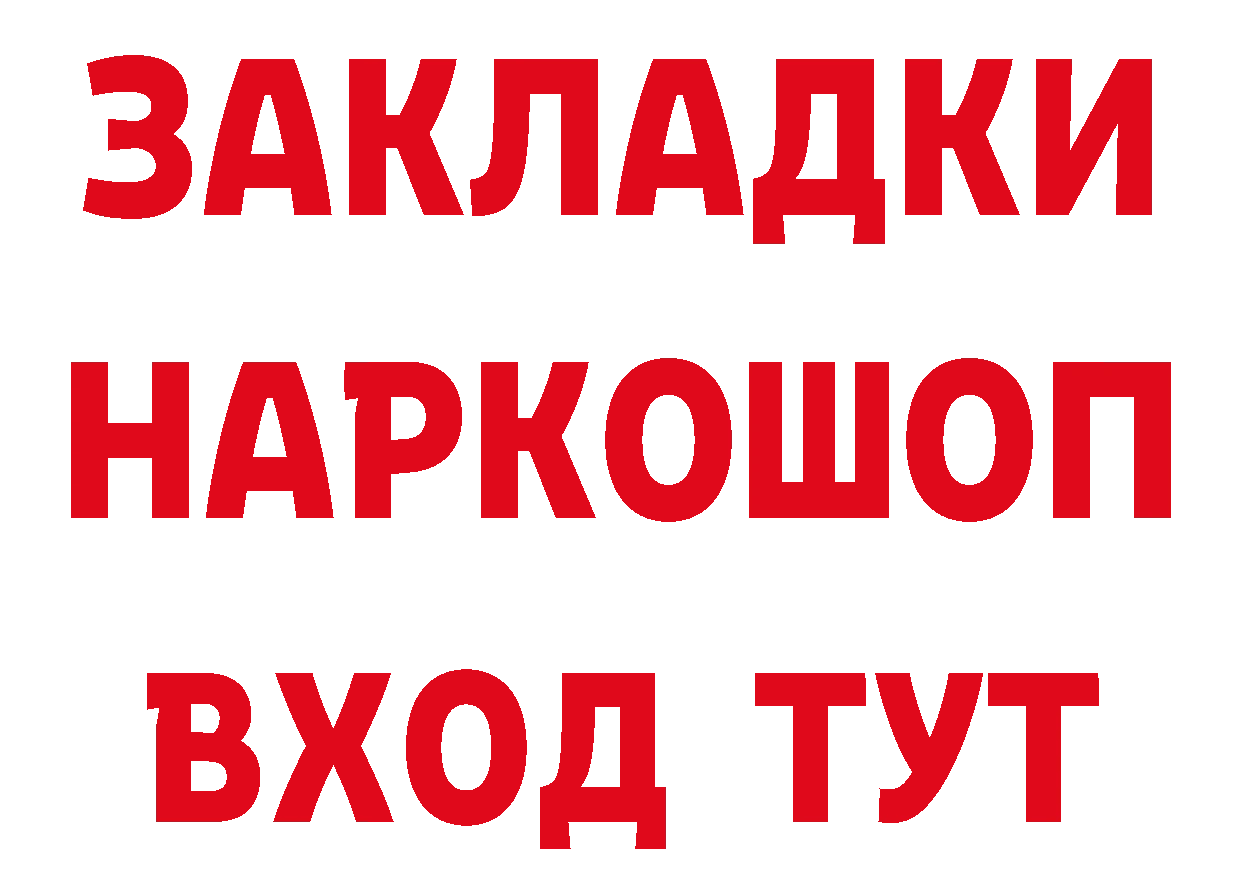 ЗАКЛАДКИ
НАРКОШОП
ВХОД ТУТ